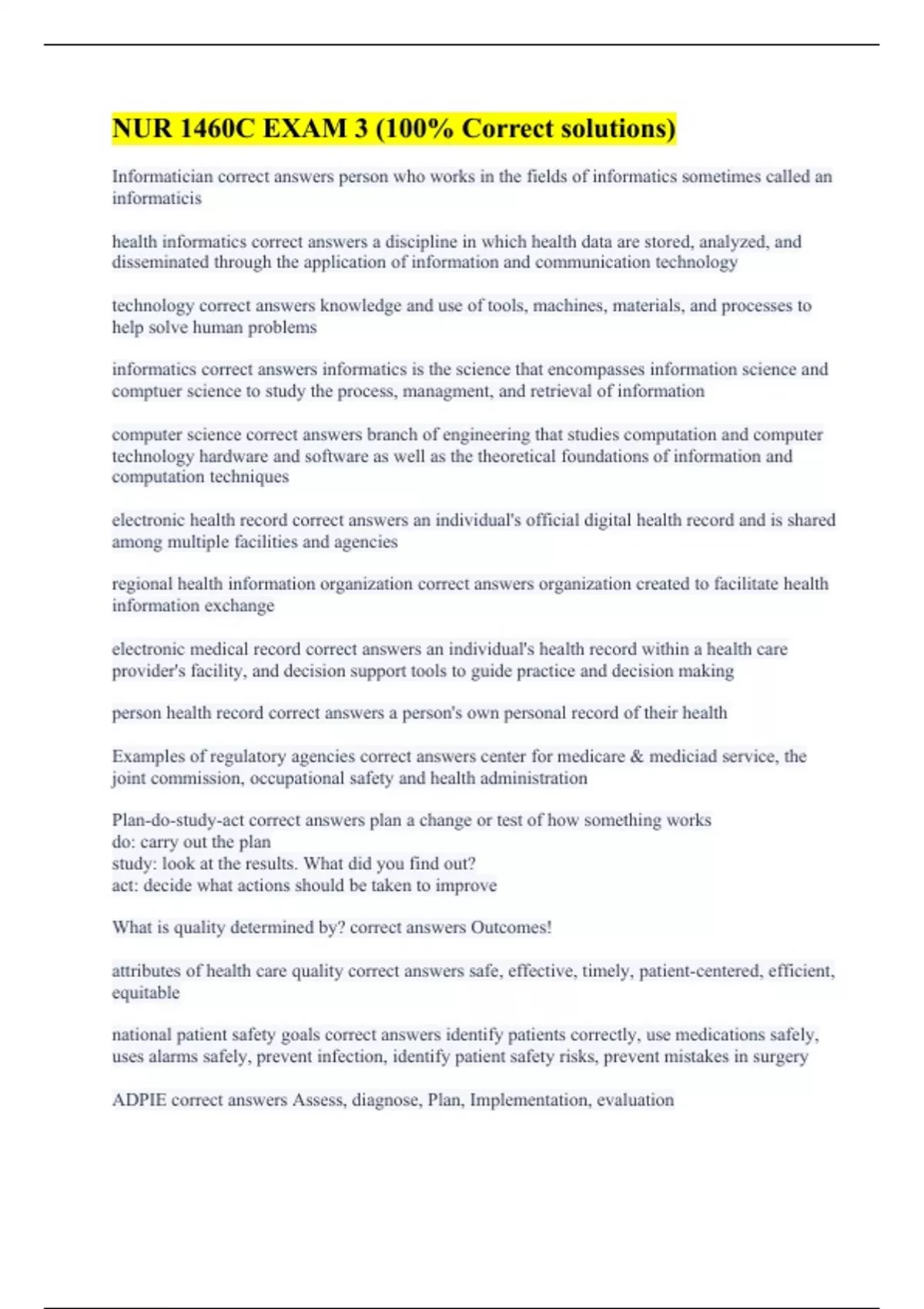 NUR 1460C EXAM 3 (100% Correct solutions)

Informatician correct answers person who works in the fields of informatics sometimes called an informaticis

health informatics correct answers a discipline in which health data are stored, analyzed, and disseminated through the application of information and communication technology

technology correct answers knowledge and use of tools, machines, materials, and processes to help solve human problems

informatics correct answers informatics is the science that encompasses information science and comptuer science to study the process, managment, and retrieval of information

computer science correct answers branch of engineering that studies computation and computer technology hardware and software as well as the theoretical foundations of information and computation techniques

electronic health record correct answers an individual's official digital health record and is shared among multiple facilities and agencies

regional health information organization correct answers organization created to facilitate health information exchange

electronic medical record correct answers an individual's health record within a health care provider's facility, and decision support tools to guide practice and decision making

person health record correct answers a person's own personal record of their health

Examples of regulatory agencies correct answers center for medicare & mediciad service, the joint commission, occupational safety and health administration

Plan-do-study-act correct answers plan a change or test of how something works
do: carry out the plan
study: look at the results. What did you find out?
act: decide what actions should be taken to improve

What is quality determined by? correct answers Outcomes!

attributes of health care quality correct answers safe, effective, timely, patient-centered, efficient, equitable

national patient safety goals correct answers identify patients correctly, use medications safely, uses alarms safely, prevent infection, identify patient safety risks, prevent mistakes in surgery

ADPIE correct answers Assess, diagnose, Plan, Implementation, evaluation